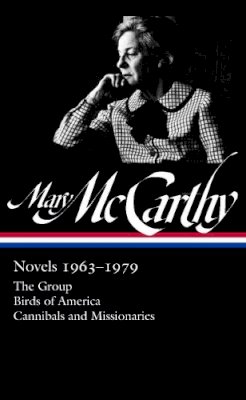 Mary McCarthy

Novels 1963–1979
The Group
Birds of America
Cannibals and Missionaries